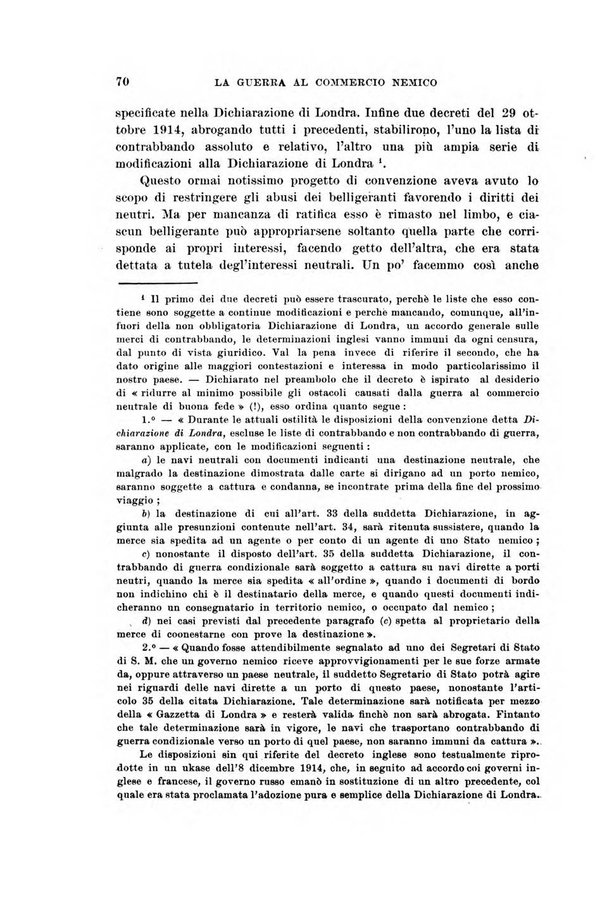 70 LA GUERRA AL COMMERCIO NEMICO

specificate nella Dichiarazione di Londra. Infine due decreti del 29 ottobre 1914, abrogando tutti i precedenti, stabilirono, l'uno la lista di contrabbando assoluto e relativo, l'altro una più ampia serie di modificazioni alla Dichiarazione di Londra $^1$.

Questo ormai notissimo progetto di convenzione aveva avuto lo scopo di restringere gli abusi dei belligeranti favorendo i diritti dei neutri. Ma per mancanza di ratifica esso è rimasto nel limbo, e ciascun belligerante può appropriarsene soltanto quella parte che corrisponde ai propri interessi, facendo getto dell'altra, che era stata dettata a tutela degl'interessi neutrali. Un po' facemmo così anche

$^1$ Il primo dei due decreti può essere trascurato, perchè le liste che esso contiene sono soggette a continue modificazioni e perchè mancando, comunque, all'infuori della non obbligatoria Dichiarazione di Londra, un accordo generale sulle merci di contrabbando, le determinazioni inglesi vanno immuni da ogni censura, dal punto di vista giuridico. Val la pena invece di riferire il secondo, che ha dato origine alle maggiori contestazioni e interessa in modo particolarissimo il nostro paese. — Dichiarato nel preambolo che il decreto è ispirato al desiderio di « ridurre al minimo possibile gli ostacoli causati dalla guerra al commercio neutrale di buona fede » (!), esso ordina quanto segue:

1.° — « Durante le attuali ostilità le disposizioni della convenzione detta Dichiarazione di Londra, escluse le liste di contrabbando e non contrabbando di guerra, saranno applicate, con le modificazioni seguenti:

a) le navi neutrali con documenti indicanti una destinazione neutrale, che malgrado la destinazione dimostrata dalle carte si dirigano ad un porto nemico, saranno soggette a cattura e condanna, se incontrate prima della fine del prossimo viaggio;

b) la destinazione di cui all'art. 33 della suddetta Dichiarazione, in aggiunta alle presunzioni contenute nell'art. 34, sarà ritenuta sussistere, quando la merce sia spedita ad un agente o per conto di un agente di uno Stato nemico;

c) nonostante il disposto dell'art. 35 della suddetta Dichiarazione, il contrabbando di guerra condizionale sarà soggetto a cattura su navi dirette a porti neutri, quando la merce sia spedita « all'ordine », quando i documenti di bordo non indichino chi è il destinatario della merce, e quando questi documenti indicheranno un consegnatario in territorio nemico, o occupato dal nemico;

d) nei casi previsti dal precedente paragrafo (c) spetta al proprietario della merce di coonestarne con prove la destinazione ».

2.° — « Quando fosse attendibilmente segnalato ad uno dei Segretari di Stato di S. M. che un governo nemico riceve approvvigionamenti per le sue forze armate da, oppure attraverso un paese neutrale, il suddetto Segretario di Stato potrà agire nei riguardi delle navi dirette a un porto di questo paese, nonostante l'articolo 35 della citata Dichiarazione. Tale determinazione sarà notificata per mezzo della « Gazzetta di Londra » e resterà valida finchè non sarà abrogata. Fintanto che tale determinazione sarà in vigore, le navi che trasportano contrabbando di guerra condizionale verso un porto di quel paese, non saranno immuni da cattura ».

Le disposizioni sin qui riferite del decreto inglese sono testualmente riprodotte in un ukase dell'8 dicembre 1914, che, in seguito ad accordo coi governi inglese e francese, il governo russo emanò in sostituzione di un altro precedente, col quale era stata proclamata l'adozione pura e semplice della Dichiarazione di Londra.